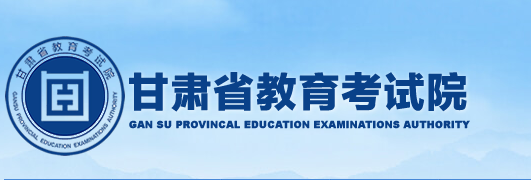 甘肃省教育考试院
GANSU PROVINCIAL EDUCATION EXAMINATIONS AUTHORITY

甘肃省教育考试院
GAN SU PROVINCAL EDUCATION EXAMINATIONS AUTHORITY